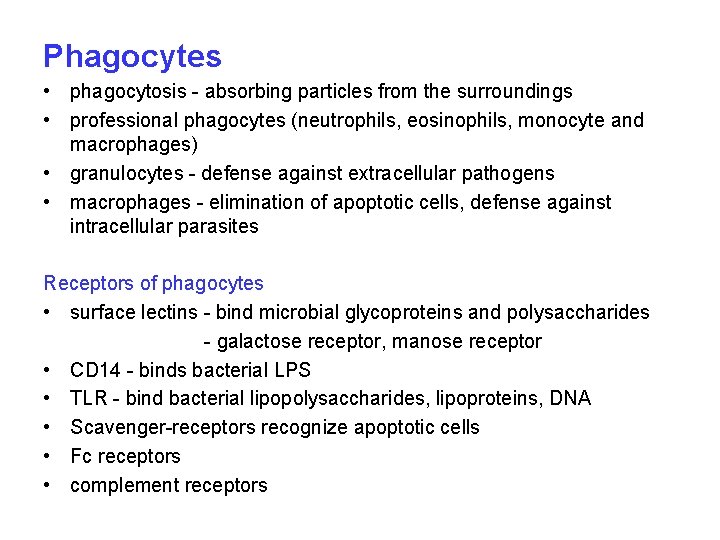 Phagocytes

• phagocytosis - absorbing particles from the surroundings
• professional phagocytes (neutrophils, eosinophils, monocyte and macrophages)
• granulocytes - defense against extracellular pathogens
• macrophages - elimination of apoptotic cells, defense against intracellular parasites

Receptors of phagocytes

• surface lectins - bind microbial glycoproteins and polysaccharides
- galactose receptor, manose receptor
• CD14 - binds bacterial LPS
• TLR - bind bacterial lipopolysaccharides, lipoproteins, DNA
• Scavenger-receptors recognize apoptotic cells
• Fc receptors
• complement receptors